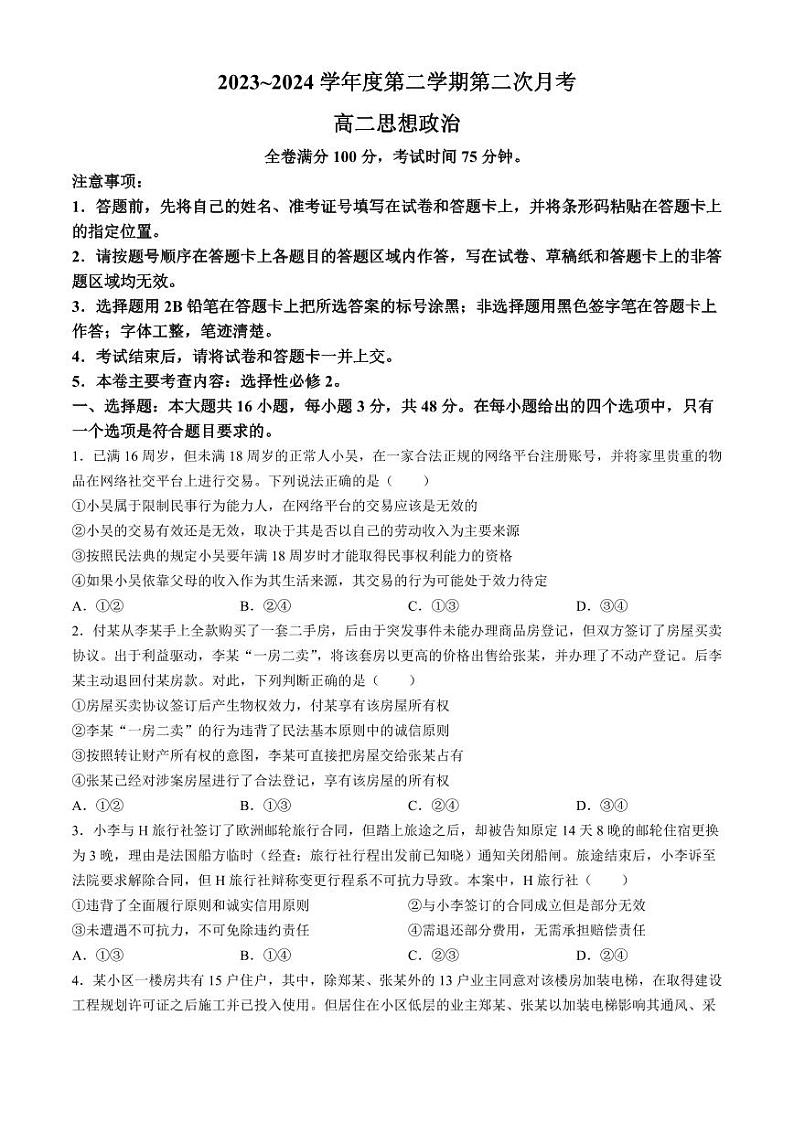 2023~2024 学年度第二学期第二次月考

高二思想政治

全卷满分 100 分，考试时间 75 分钟。

注意事项：

1．答题前，先将自己的姓名、准考证号填写在试卷和答题卡上，并将条形码粘贴在答题卡上的指定位置。

2．请按题号顺序在答题卡上各题目的答题区域内作答，写在试卷、草稿纸和答题卡上的非答题区域均无效。

3．选择题用 2B 铅笔在答题卡上把所选答案的标号涂黑；非选择题用黑色签字笔在答题卡上作答；字体工整，笔迹清楚。

4．考试结束后，请将试卷和答题卡一并上交。

5．本卷主要考查内容：选择性必修 2。

一、选择题：本大题共 16 小题，每小题 3 分，共 48 分。在每小题给出的四个选项中，只有一个选项是符合题目要求的。

1．已满 16 周岁，但未满 18 周岁的正常人小吴，在一家合法正规的网络平台注册账号，并将家里贵重的物品在网络社交平台上进行交易。下列说法正确的是（　　）

①小吴属于限制民事行为能力人，在网络平台的交易应该是无效的

②小吴的交易有效还是无效，取决于其是否以自己的劳动收入为主要来源

③按照民法典的规定小吴要年满 18 周岁时才能取得民事权利能力的资格

④如果小吴依靠父母的收入作为其生活来源，其交易的行为可能处于效力待定

A．①②　　B．②④　　C．①③　　D．③④

2．付某从李某手上全款购买了一套二手房，后由于突发事件未能办理商品房登记，但双方签订了房屋买卖协议。出于利益驱动，李某“一房二卖”，将该套房以更高的价格出售给张某，并办理了不动产登记。后李某主动退回付某房款。对此，下列判断正确的是（　　）

①房屋买卖协议签订后产生物权效力，付某享有该房屋所有权

②李某“一房二卖”的行为违背了民法基本原则中的诚信原则

③按照转让财产所有权的意图，李某可直接把房屋交给张某占有

④张某已经对涉案房屋进行了合法登记，享有该房屋的所有权

A．①②　　B．①③　　C．②④　　D．③④

3．小李与 H 旅行社签订了欧洲邮轮旅行合同，但踏上旅途之后，却被告知原定 14 天 8 晚的邮轮住宿更换为 3 晚，理由是法国船方临时（经查：旅行社行程出发前已知晓）通知关闭船闸。旅途结束后，小李诉至法院要求解除合同，但 H 旅行社辩称变更行程系不可抗力导致。本案中，H 旅行社（　　）

①违背了全面履行原则和诚实信用原则

②与小李签订的合同成立但是部分无效

③未遭遇不可抗力，不可免除违约责任

④需退还部分费用，无需承担赔偿责任

A．①③　　B．①④　　C．②③　　D．②④

4．某小区一楼房共有 15 户住户，其中，除郑某、张某外的 13 户业主同意对该楼房加装电梯，在取得建设工程规划许可证之后施工并已投入使用。但居住在小区低层的业主郑某、张某以加装电梯影响其通风、采